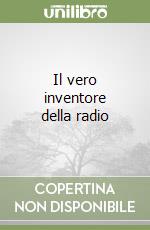 unilibro

Il vero inventore della radio

COPERTINA NON DISPONIBILE